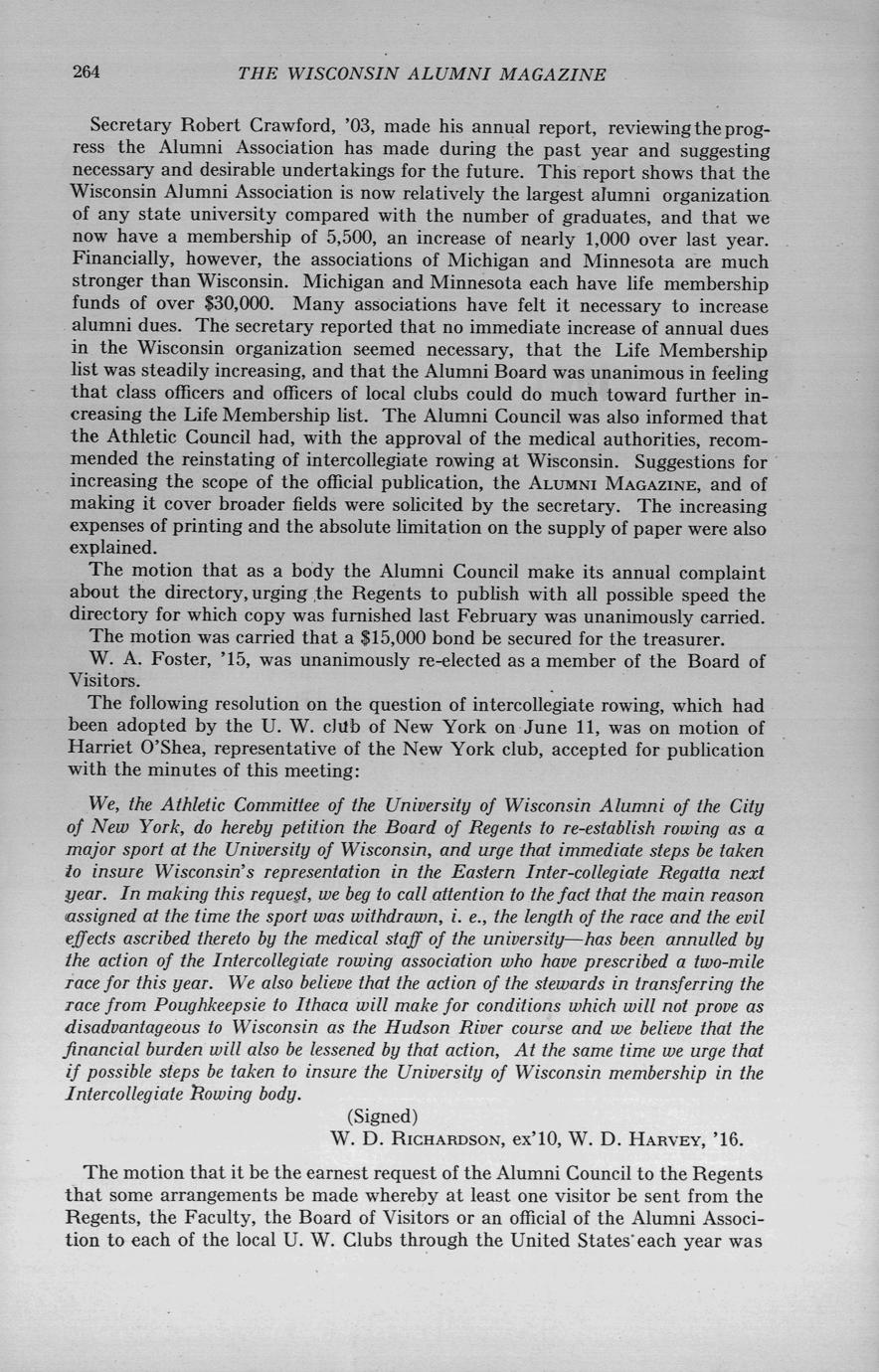 264 THE WISCONSIN ALUMNI MAGAZINE

Secretary Robert Crawford, '03, made his annual report, reviewing the progress the Alumni Association has made during the past year and suggesting necessary and desirable undertakings for the future. This report shows that the Wisconsin Alumni Association is now relatively the largest alumni organization of any state university compared with the number of graduates, and that we now have a membership of 5,500, an increase of nearly 1,000 over last year. Financially, however, the associations of Michigan and Minnesota are much stronger than Wisconsin. Michigan and Minnesota each have life membership funds of over $30,000. Many associations have felt it necessary to increase alumni dues. The secretary reported that no immediate increase of annual dues in the Wisconsin organization seemed necessary, that the Life Membership list was steadily increasing, and that the Alumni Board was unanimous in feeling that class officers and officers of local clubs could do much toward further increasing the Life Membership list. The Alumni Council was also informed that the Athletic Council had, with the approval of the medical authorities, recommended the reinstating of intercollegiate rowing at Wisconsin. Suggestions for increasing the scope of the official publication, the ALUMNI MAGAZINE, and of making it cover broader fields were solicited by the secretary. The increasing expenses of printing and the absolute limitation on the supply of paper were also explained.

The motion that as a body the Alumni Council make its annual complaint about the directory, urging the Regents to publish with all possible speed the directory for which copy was furnished last February was unanimously carried.

The motion was carried that a $15,000 bond be secured for the treasurer.

W. A. Foster, '15, was unanimously re-elected as a member of the Board of Visitors.

The following resolution on the question of intercollegiate rowing, which had been adopted by the U. W. club of New York on June 11, was on motion of Harriet O'Shea, representative of the New York club, accepted for publication with the minutes of this meeting:

We, the Athletic Committee of the University of Wisconsin Alumni of the City of New York, do hereby petition the Board of Regents to re-establish rowing as a major sport at the University of Wisconsin, and urge that immediate steps be taken to insure Wisconsin's representation in the Eastern Inter-collegiate Regatta next year. In making this request, we beg to call attention to the fact that the main reason assigned at the time the sport was withdrawn, i. e., the length of the race and the evil effects ascribed thereto by the medical staff of the university—has been annulled by the action of the Intercollegiate rowing association who have prescribed a two-mile race for this year. We also believe that the action of the stewards in transferring the race from Poughkeepsie to Ithaca will make for conditions which will not prove as disadvantageous to Wisconsin as the Hudson River course and we believe that the financial burden will also be lessened by that action, At the same time we urge that if possible steps be taken to insure the University of Wisconsin membership in the Intercollegiate Rowing body.

(Signed)
W. D. RICHARDSON, ex'10, W. D. HARVEY, '16.

The motion that it be the earnest request of the Alumni Council to the Regents that some arrangements be made whereby at least one visitor be sent from the Regents, the Faculty, the Board of Visitors or an official of the Alumni Association to each of the local U. W. Clubs through the United States each year was